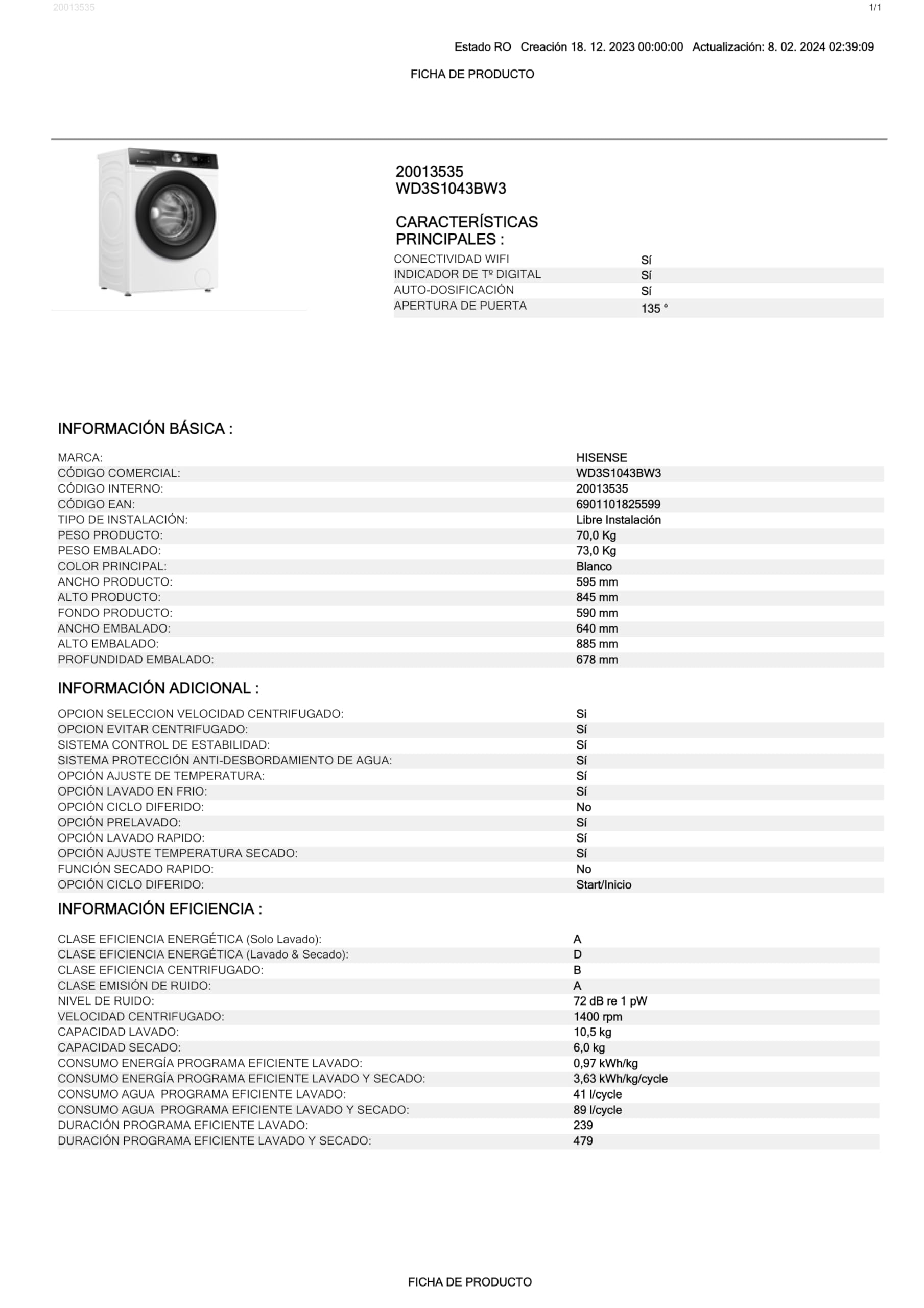 20013535
1/1

Estado RO Creación 18. 12. 2023 00:00:00 Actualización: 8. 02. 2024 02:39:09

FICHA DE PRODUCTO

20013535
WD3S1043BW3

CARACTERÍSTICAS PRINCIPALES :

CONECTIVIDAD WIFI Sí
INDICADOR DE Tº DIGITAL Sí
AUTO-DOSIFICACIÓN Sí
APERTURA DE PUERTA 135 °

INFORMACIÓN BÁSICA :

MARCA: HISENSE
CÓDIGO COMERCIAL: WD3S1043BW3
CÓDIGO INTERNO: 20013535
CÓDIGO EAN: 6901101825599
TIPO DE INSTALACIÓN: Libre Instalación
PESO PRODUCTO: 70,0 Kg
PESO EMBALADO: 73,0 Kg
COLOR PRINCIPAL: Blanco
ANCHO PRODUCTO: 595 mm
ALTO PRODUCTO: 845 mm
FONDO PRODUCTO: 590 mm
ANCHO EMBALADO: 640 mm
ALTO EMBALADO: 885 mm
PROFUNDIDAD EMBALADO: 678 mm

INFORMACIÓN ADICIONAL :

OPCION SELECCION VELOCIDAD CENTRIFUGADO: Si
OPCION EVITAR CENTRIFUGADO: Sí
SISTEMA CONTROL DE ESTABILIDAD: Sí
SISTEMA PROTECCIÓN ANTI-DESBORDAMIENTO DE AGUA: Sí
OPCIÓN AJUSTE DE TEMPERATURA: Sí
OPCIÓN LAVADO EN FRIO: Sí
OPCIÓN CICLO DIFERIDO: No
OPCIÓN PRELAVADO: Sí
OPCIÓN LAVADO RAPIDO: Sí
OPCIÓN AJUSTE TEMPERATURA SECADO: Sí
FUNCIÓN SECADO RAPIDO: No
OPCIÓN CICLO DIFERIDO: Start/Inicio

INFORMACIÓN EFICIENCIA :

CLASE EFICIENCIA ENERGÉTICA (Solo Lavado): A
CLASE EFICIENCIA ENERGÉTICA (Lavado & Secado): D
CLASE EFICIENCIA CENTRIFUGADO: B
CLASE EMISIÓN DE RUIDO: A
NIVEL DE RUIDO: 72 dB re 1 pW
VELOCIDAD CENTRIFUGADO: 1400 rpm
CAPACIDAD LAVADO: 10,5 kg
CAPACIDAD SECADO: 6,0 kg
CONSUMO ENERGÍA PROGRAMA EFICIENTE LAVADO: 0,97 kWh/kg
CONSUMO ENERGÍA PROGRAMA EFICIENTE LAVADO Y SECADO: 3,63 kWh/kg/cycle
CONSUMO AGUA PROGRAMA EFICIENTE LAVADO: 41 l/cycle
CONSUMO AGUA PROGRAMA EFICIENTE LAVADO Y SECADO: 89 l/cycle
DURACIÓN PROGRAMA EFICIENTE LAVADO: 239
DURACIÓN PROGRAMA EFICIENTE LAVADO Y SECADO: 479

FICHA DE PRODUCTO